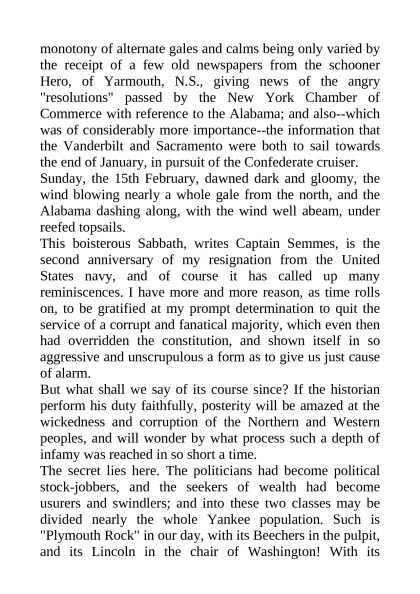 monotony of alternate gales and calms being only varied by the receipt of a few old newspapers from the schooner Hero, of Yarmouth, N.S., giving news of the angry "resolutions" passed by the New York Chamber of Commerce with reference to the Alabama; and also--which was of considerably more importance--the information that the Vanderbilt and Sacramento were both to sail towards the end of January, in pursuit of the Confederate cruiser.
Sunday, the 15th February, dawned dark and gloomy, the wind blowing nearly a whole gale from the north, and the Alabama dashing along, with the wind well abeam, under reefed topsails.
This boisterous Sabbath, writes Captain Semmes, is the second anniversary of my resignation from the United States navy, and of course it has called up many reminiscences. I have more and more reason, as time rolls on, to be gratified at my prompt determination to quit the service of a corrupt and fanatical majority, which even then had overridden the constitution, and shown itself in so aggressive and unscrupulous a form as to give us just cause of alarm.
But what shall we say of its course since? If the historian perform his duty faithfully, posterity will be amazed at the wickedness and corruption of the Northern and Western peoples, and will wonder by what process such a depth of infamy was reached in so short a time.
The secret lies here. The politicians had become political stock-jobbers, and the seekers of wealth had become usurers and swindlers; and into these two classes may be divided nearly the whole Yankee population. Such is "Plymouth Rock" in our day, with its Beechers in the pulpit, and its Lincoln in the chair of Washington! With its